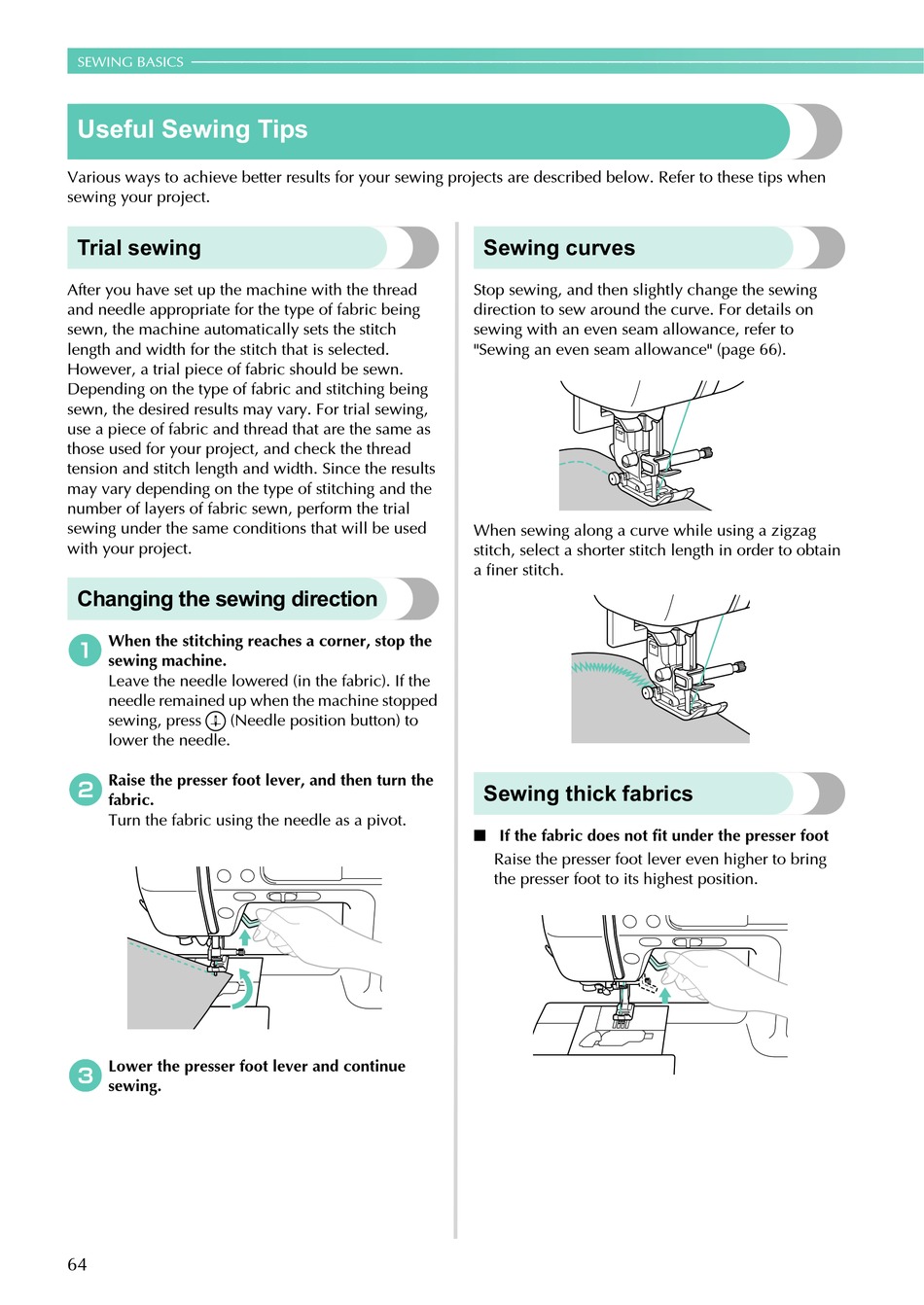 SEWING BASICS

Useful Sewing Tips

Various ways to achieve better results for your sewing projects are described below. Refer to these tips when sewing your project.

Trial sewing

After you have set up the machine with the thread and needle appropriate for the type of fabric being sewn, the machine automatically sets the stitch length and width for the stitch that is selected. However, a trial piece of fabric should be sewn. Depending on the type of fabric and stitching being sewn, the desired results may vary. For trial sewing, use a piece of fabric and thread that are the same as those used for your project, and check the thread tension and stitch length and width. Since the results may vary depending on the type of stitching and the number of layers of fabric sewn, perform the trial sewing under the same conditions that will be used with your project.

Changing the sewing direction

1 When the stitching reaches a corner, stop the sewing machine.
Leave the needle lowered (in the fabric). If the needle remained up when the machine stopped sewing, press (Needle position button) to lower the needle.

2 Raise the presser foot lever, and then turn the fabric.
Turn the fabric using the needle as a pivot.

3 Lower the presser foot lever and continue sewing.

Sewing curves

Stop sewing, and then slightly change the sewing direction to sew around the curve. For details on sewing with an even seam allowance, refer to "Sewing an even seam allowance" (page 66).

When sewing along a curve while using a zigzag stitch, select a shorter stitch length in order to obtain a finer stitch.

Sewing thick fabrics

■ If the fabric does not fit under the presser foot
Raise the presser foot lever even higher to bring the presser foot to its highest position.

64